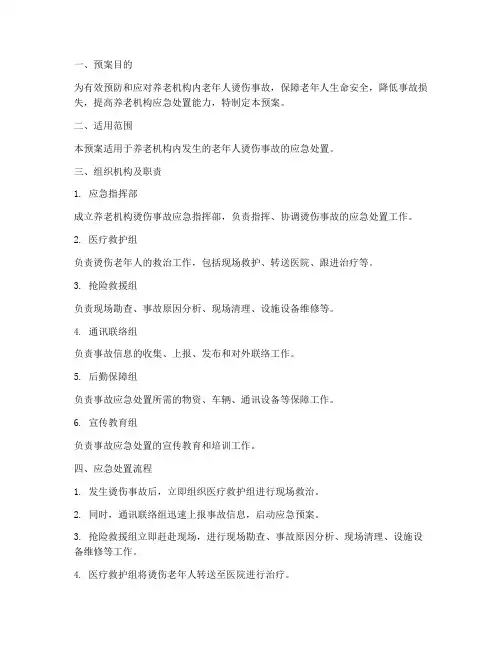 一、预案目的

为有效预防和应对养老机构内老年人烫伤事故，保障老年人生命安全，降低事故损失，提高养老机构应急处置能力，特制定本预案。

二、适用范围

本预案适用于养老机构内发生的老年人烫伤事故的应急处置。

三、组织机构及职责

1. 应急指挥部

成立养老机构烫伤事故应急指挥部，负责指挥、协调烫伤事故的应急处置工作。

2. 医疗救护组

负责烫伤老年人的救治工作，包括现场救护、转送医院、跟进治疗等。

3. 抢险救援组

负责现场勘查、事故原因分析、现场清理、设施设备维修等。

4. 通讯联络组

负责事故信息的收集、上报、发布和对外联络工作。

5. 后勤保障组

负责事故应急处置所需的物资、车辆、通讯设备等保障工作。

6. 宣传教育组

负责事故应急处置的宣传教育和培训工作。

四、应急处置流程

1. 发生烫伤事故后，立即组织医疗救护组进行现场救治。

2. 同时，通讯联络组迅速上报事故信息，启动应急预案。

3. 抢险救援组立即赶赴现场，进行现场勘查、事故原因分析、现场清理、设施设备维修等工作。

4. 医疗救护组将烫伤老年人转送至医院进行治疗。